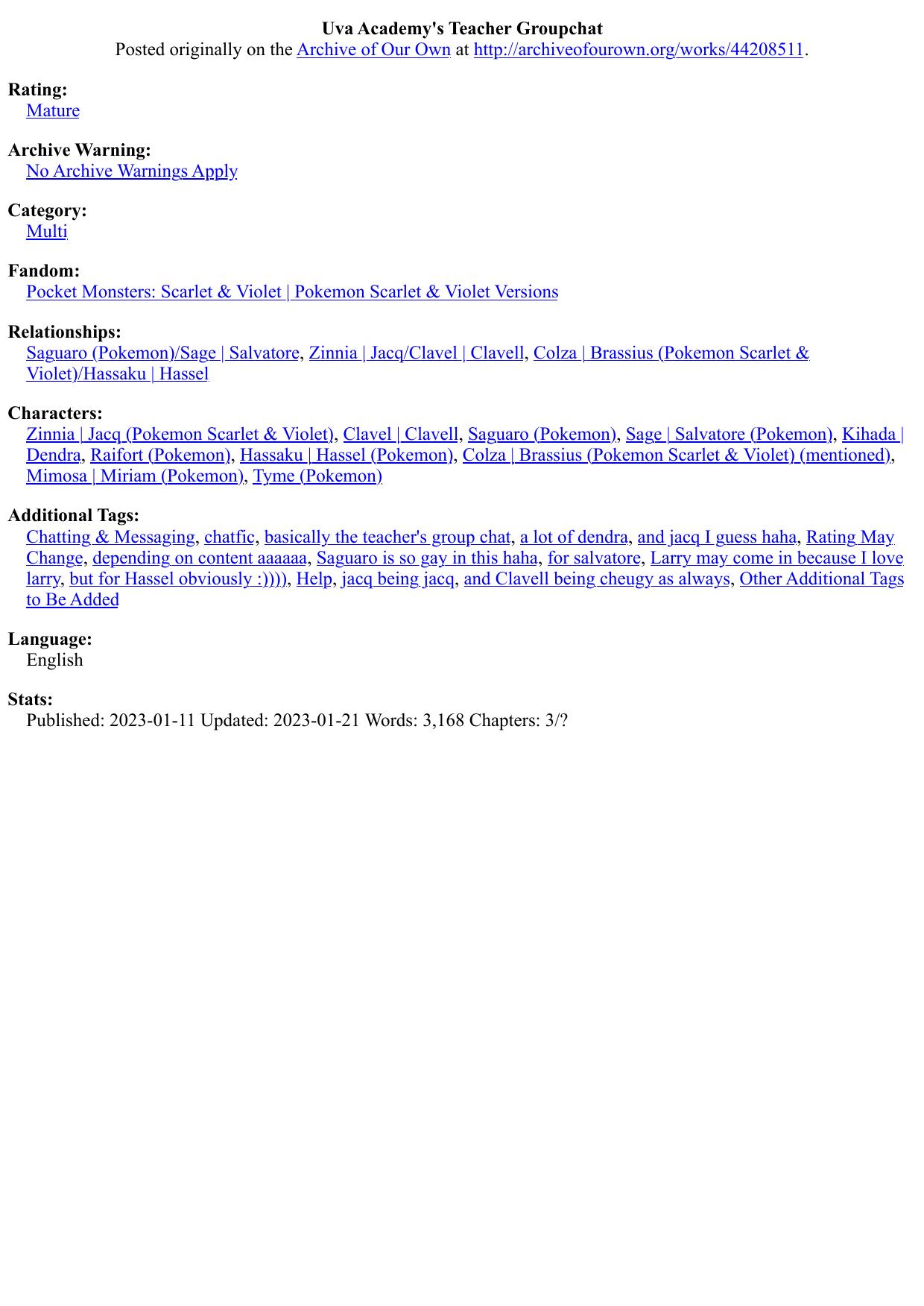 Uva Academy's Teacher Groupchat
Posted originally on the Archive of Our Own at http://archiveofourown.org/works/44208511.

Rating:
Mature

Archive Warning:
No Archive Warnings Apply

Category:
Multi

Fandom:
Pocket Monsters: Scarlet & Violet | Pokemon Scarlet & Violet Versions

Relationships:
Saguaro (Pokemon)/Sage | Salvatore, Zinnia | Jacq/Clavel | Clavell, Colza | Brassius (Pokemon Scarlet & Violet)/Hassaku | Hassel

Characters:
Zinnia | Jacq (Pokemon Scarlet & Violet), Clavel | Clavell, Saguaro (Pokemon), Sage | Salvatore (Pokemon), Kihada | Dendra, Raifort (Pokemon), Hassaku | Hassel (Pokemon), Colza | Brassius (Pokemon Scarlet & Violet) (mentioned), Mimosa | Miriam (Pokemon), Tyme (Pokemon)

Additional Tags:
Chatting & Messaging, chatfic, basically the teacher's group chat, a lot of dendra, and jacq I guess haha, Rating May Change, depending on content aaaaaa, Saguaro is so gay in this haha, for salvatore, Larry may come in because I love larry, but for Hassel obviously :)))), Help, jacq being jacq, and Clavell being cheugy as always, Other Additional Tags to Be Added

Language:
English

Stats:
Published: 2023-01-11 Updated: 2023-01-21 Words: 3,168 Chapters: 3/?